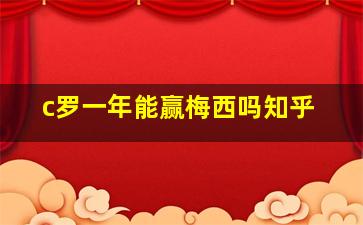 c罗一年能赢梅西吗知乎